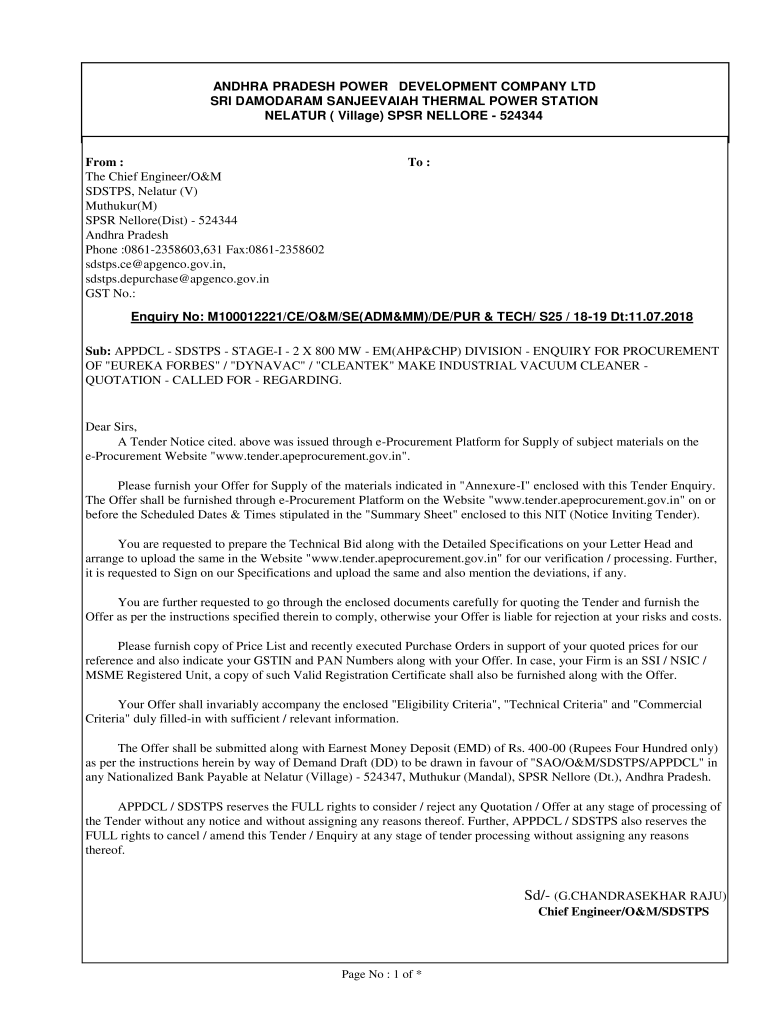 ANDHRA PRADESH POWER DEVELOPMENT COMPANY LTD
SRI DAMODARAM SANJEEVAIAH THERMAL POWER STATION
NELATUR ( Village) SPSR NELLORE - 524344

From :
The Chief Engineer/O&M
SDSTPS, Nelatur (V)
Muthukur(M)
SPSR Nellore(Dist) - 524344
Andhra Pradesh
Phone :0861-2358603,631 Fax:0861-2358602
sdstps.ce@apgenco.gov.in,
sdstps.depurchase@apgenco.gov.in
GST No.:

To :

Enquiry No: M100012221/CE/O&M/SE(ADM&MM)/DE/PUR & TECH/ S25 / 18-19 Dt:11.07.2018

Sub: APPDCL - SDSTPS - STAGE-I - 2 X 800 MW - EM(AHP&CHP) DIVISION - ENQUIRY FOR PROCUREMENT OF "EUREKA FORBES" / "DYNAVAC" / "CLEANTEK" MAKE INDUSTRIAL VACUUM CLEANER - QUOTATION - CALLED FOR - REGARDING.

Dear Sirs,
A Tender Notice cited. above was issued through e-Procurement Platform for Supply of subject materials on the e-Procurement Website "www.tender.apeprocurement.gov.in".

Please furnish your Offer for Supply of the materials indicated in "Annexure-I" enclosed with this Tender Enquiry. The Offer shall be furnished through e-Procurement Platform on the Website "www.tender.apeprocurement.gov.in" on or before the Scheduled Dates & Times stipulated in the "Summary Sheet" enclosed to this NIT (Notice Inviting Tender).

You are requested to prepare the Technical Bid along with the Detailed Specifications on your Letter Head and arrange to upload the same in the Website "www.tender.apeprocurement.gov.in" for our verification / processing. Further, it is requested to Sign on our Specifications and upload the same and also mention the deviations, if any.

You are further requested to go through the enclosed documents carefully for quoting the Tender and furnish the Offer as per the instructions specified therein to comply, otherwise your Offer is liable for rejection at your risks and costs.

Please furnish copy of Price List and recently executed Purchase Orders in support of your quoted prices for our reference and also indicate your GSTIN and PAN Numbers along with your Offer. In case, your Firm is an SSI / NSIC / MSME Registered Unit, a copy of such Valid Registration Certificate shall also be furnished along with the Offer.

Your Offer shall invariably accompany the enclosed "Eligibility Criteria", "Technical Criteria" and "Commercial Criteria" duly filled-in with sufficient / relevant information.

The Offer shall be submitted along with Earnest Money Deposit (EMD) of Rs. 400-00 (Rupees Four Hundred only) as per the instructions herein by way of Demand Draft (DD) to be drawn in favour of "SAO/O&M/SDSTPS/APPDCL" in any Nationalized Bank Payable at Nelatur (Village) - 524347, Muthukur (Mandal), SPSR Nellore (Dt.), Andhra Pradesh.

APPDCL / SDSTPS reserves the FULL rights to consider / reject any Quotation / Offer at any stage of processing of the Tender without any notice and without assigning any reasons thereof. Further, APPDCL / SDSTPS also reserves the FULL rights to cancel / amend this Tender / Enquiry at any stage of tender processing without assigning any reasons thereof.

Sd/- (G.CHANDRASEKHAR RAJU)
Chief Engineer/O&M/SDSTPS

Page No : 1 of *